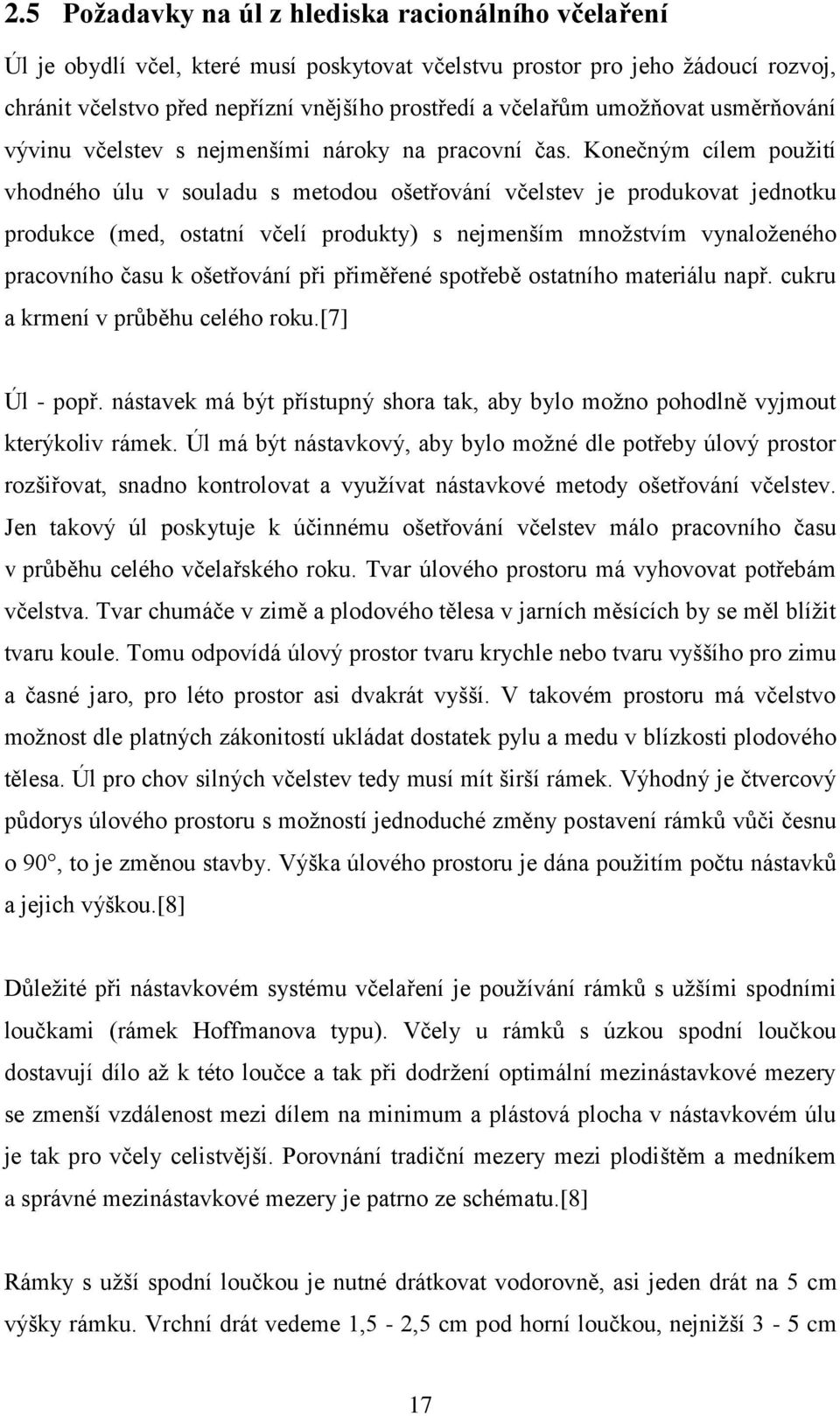 2.5 Požadavky na úl z hlediska racionálního včelaření

Úl je obydlí včel, které musí poskytovat včelstvu prostor pro jeho žádoucí rozvoj, chránit včelstvo před nepřízní vnějšího prostředí a včelařům umožňovat usměrňování vývinu včelstev s nejmenšími nároky na pracovní čas. Konečným cílem použití vhodného úlu v souladu s metodou ošetřování včelstev je produkovat jednotku produkce (med, ostatní včelí produkty) s nejmenším množstvím vynaloženého pracovního času k ošetřování při přiměřené spotřebě ostatního materiálu např. cukru a krmení v průběhu celého roku.[7]

Úl - popř. nástavek má být přístupný shora tak, aby bylo možno pohodlně vyjmout kterýkoliv rámek. Úl má být nástavkový, aby bylo možné dle potřeby úlový prostor rozšiřovat, snadno kontrolovat a využívat nástavkové metody ošetřování včelstev. Jen takový úl poskytuje k účinnému ošetřování včelstev málo pracovního času v průběhu celého včelařského roku. Tvar úlového prostoru má vyhovovat potřebám včelstva. Tvar chumáče v zimě a plodového tělesa v jarních měsících by se měl blížit tvaru koule. Tomu odpovídá úlový prostor tvaru krychle nebo tvaru vyššího pro zimu a časné jaro, pro léto prostor asi dvakrát vyšší. V takovém prostoru má včelstvo možnost dle platných zákonitostí ukládat dostatek pylu a medu v blízkosti plodového tělesa. Úl pro chov silných včelstev tedy musí mít širší rámek. Výhodný je čtvercový půdorys úlového prostoru s možností jednoduché změny postavení rámků vůči česnu o 90°, to je změnou stavby. Výška úlového prostoru je dána použitím počtu nástavků a jejich výškou.[8]

Důležité při nástavkovém systému včelaření je používání rámků s užšími spodními loučkami (rámek Hoffmanova typu). Včely u rámků s úzkou spodní loučkou dostavují dílo až k této loučce a tak při dodržení optimální mezinástavkové mezery se zmenší vzdálenost mezi dílem na minimum a plástová plocha v nástavkovém úlu je tak pro včely celistvější. Porovnání tradiční mezery mezi plodištěm a medníkem a správné mezinástavkové mezery je patrno ze schématu.[8]

Rámky s užší spodní loučkou je nutné drátkovat vodorovně, asi jeden drát na 5 cm výšky rámku. Vrchní drát vedeme 1,5 - 2,5 cm pod horní loučkou, nejnižší 3 - 5 cm

17